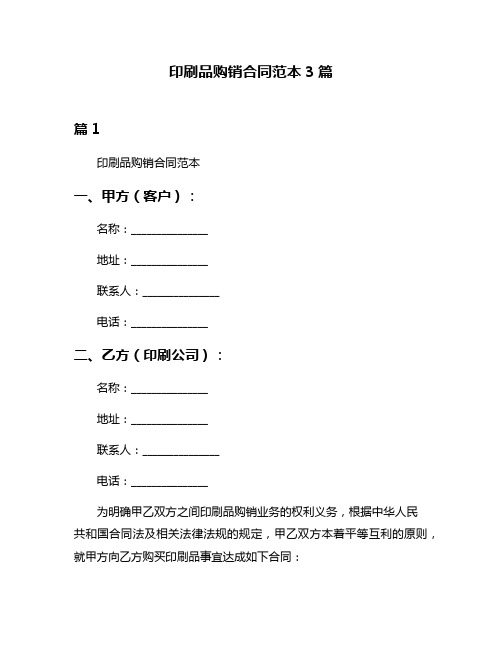 印刷品购销合同范本 3 篇

篇 1

印刷品购销合同范本

一、甲方（客户）：

名称：______________

地址：______________

联系人：______________

电话：______________

二、乙方（印刷公司）：

名称：______________

地址：______________

联系人：______________

电话：______________

为明确甲乙双方之间印刷品购销业务的权利义务，根据中华人民共和国合同法及相关法律法规的规定，甲乙双方本着平等互利的原则，就甲方向乙方购买印刷品事宜达成如下合同：